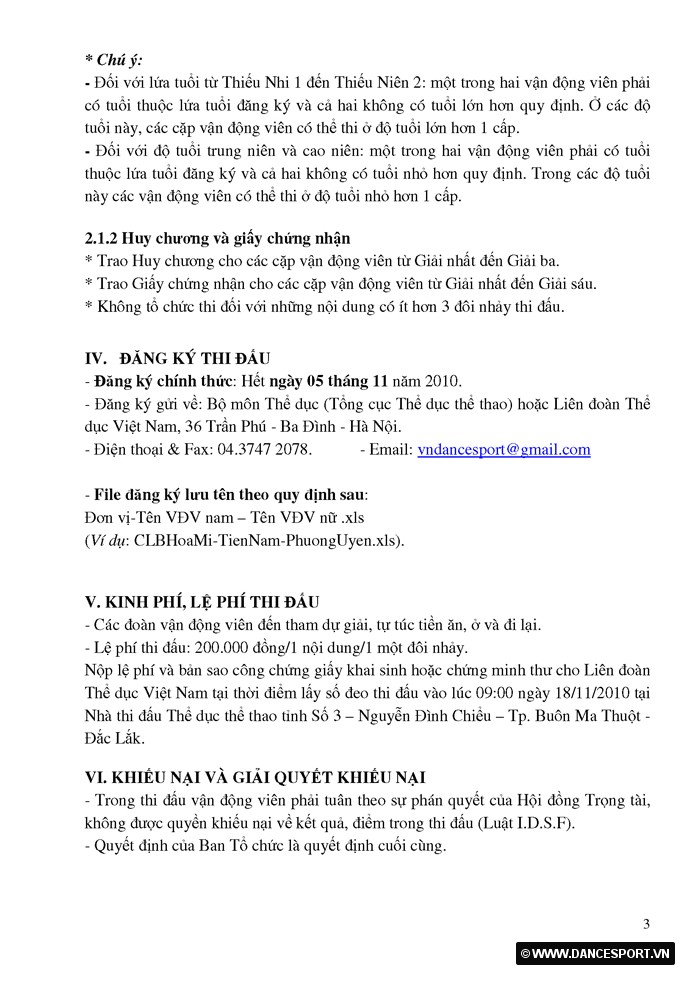 * Chú ý:
- Đối với lứa tuổi từ Thiếu Nhi 1 đến Thiếu Niên 2: một trong hai vận động viên phải có tuổi thuộc lứa tuổi đăng ký và cả hai không có tuổi lớn hơn quy định. Ở các độ tuổi này, các cặp vận động viên có thể thi ở độ tuổi lớn hơn 1 cấp.
- Đối với độ tuổi trung niên và cao niên: một trong hai vận động viên phải có tuổi thuộc lứa tuổi đăng ký và cả hai không có tuổi nhỏ hơn quy định. Trong các độ tuổi này các vận động viên có thể thi ở độ tuổi nhỏ hơn 1 cấp.

2.1.2 Huy chương và giấy chứng nhận
* Trao Huy chương cho các cặp vận động viên từ Giải nhất đến Giải ba.
* Trao Giấy chứng nhận cho các cặp vận động viên từ Giải nhất đến Giải sáu.
* Không tổ chức thi đối với những nội dung có ít hơn 3 đôi nhảy thi đấu.

IV. ĐĂNG KÝ THI ĐẤU
- Đăng ký chính thức: Hết ngày 05 tháng 11 năm 2010.
- Đăng ký gửi về: Bộ môn Thể dục (Tổng cục Thể dục thể thao) hoặc Liên đoàn Thể dục Việt Nam, 36 Trần Phú - Ba Đình - Hà Nội.
- Điện thoại & Fax: 04.3747 2078. - Email: vndancesport@gmail.com

- File đăng ký lưu tên theo quy định sau:
Đơn vị-Tên VĐV nam – Tên VĐV nữ .xls
(Ví dụ: CLBHoaMi-TienNam-PhuongUyen.xls).

V. KINH PHÍ, LỆ PHÍ THI ĐẤU
- Các đoàn vận động viên đến tham dự giải, tự túc tiền ăn, ở và đi lại.
- Lệ phí thi đấu: 200.000 đồng/1 nội dung/1 một đôi nhảy.
Nộp lệ phí và bản sao công chứng giấy khai sinh hoặc chứng minh thư cho Liên đoàn Thể dục Việt Nam tại thời điểm lấy số đeo thi đấu vào lúc 09:00 ngày 18/11/2010 tại Nhà thi đấu Thể dục thể thao tỉnh Số 3 – Nguyễn Đình Chiểu – Tp. Buôn Ma Thuột - Đắc Lắk.

VI. KHIẾU NẠI VÀ GIẢI QUYẾT KHIẾU NẠI
- Trong thi đấu vận động viên phải tuân theo sự phán quyết của Hội đồng Trọng tài, không được quyền khiếu nại về kết quả, điểm trong thi đấu (Luật I.D.S.F).
- Quyết định của Ban Tổ chức là quyết định cuối cùng.

3

© WWW.DANCESPORT.VN